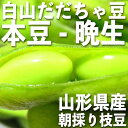 白山だだちゃ豆
本豆 - 晩生

山形県産
朝採り枝豆